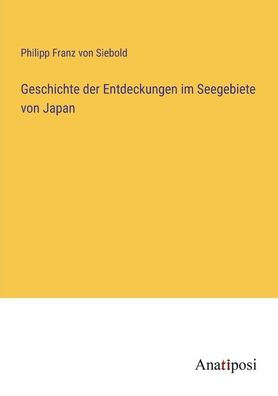 Philipp Franz von Siebold

Geschichte der Entdeckungen im Seegebiete von Japan

Anatiposi